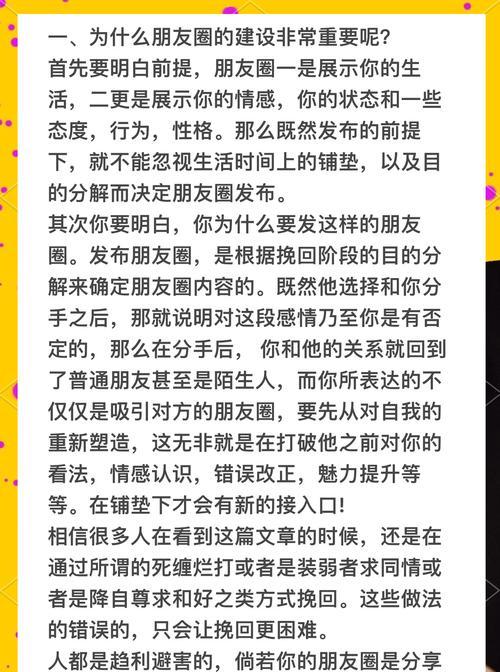 一、为什么朋友圈的建设非常重要呢?
首先要明白前提，朋友圈一是展示你的生活，二更是展示你的情感，你的状态和一些态度，行为，性格。那么既然发布的前提下，就不能忽视生活时间上的铺垫，以及目的分解而决定朋友圈发布。
其次你要明白，你为什么要发这样的朋友圈。发布朋友圈，是根据挽回阶段的目的分解来确定朋友圈内容的。既然他选择和你分手之后，那就说明对这段感情乃至你是有否定的，那么在分手后， 你和他的关系就回到了普通朋友甚至是陌生人，而你所表达的不仅仅是吸引对方的朋友圈，要先从对自我的重新塑造，这无非就是在打破他之前对你的看法，情感认识，错误改正，魅力提升等等。在铺垫下才会有新的接入口!
相信很多人在看到这篇文章的时候，还是在通过所谓的死缠烂打或者是装弱者求同情或者是降自尊求和好之类方式挽回。这些做法的错误的，只会让挽回更困难。
人都是趋利避害的，倘若你的朋友圈是分享